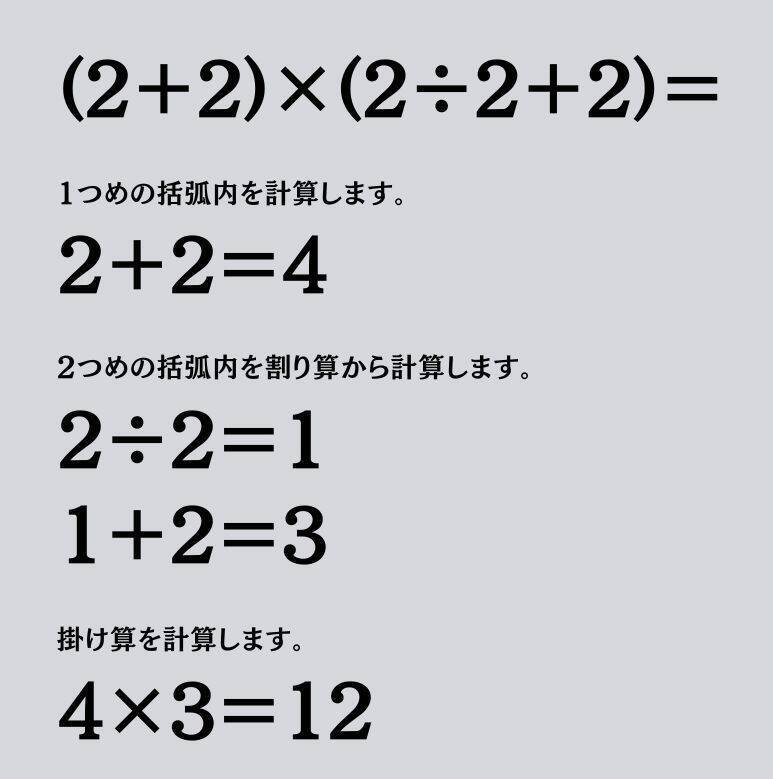 $(2+2)\times(2\div2+2)=$

1つめの括弧内を計算します。

$2+2=4$

2つめの括弧内を割り算から計算します。

$2\div2=1$

$1+2=3$

掛け算を計算します。

$4\times3=12$